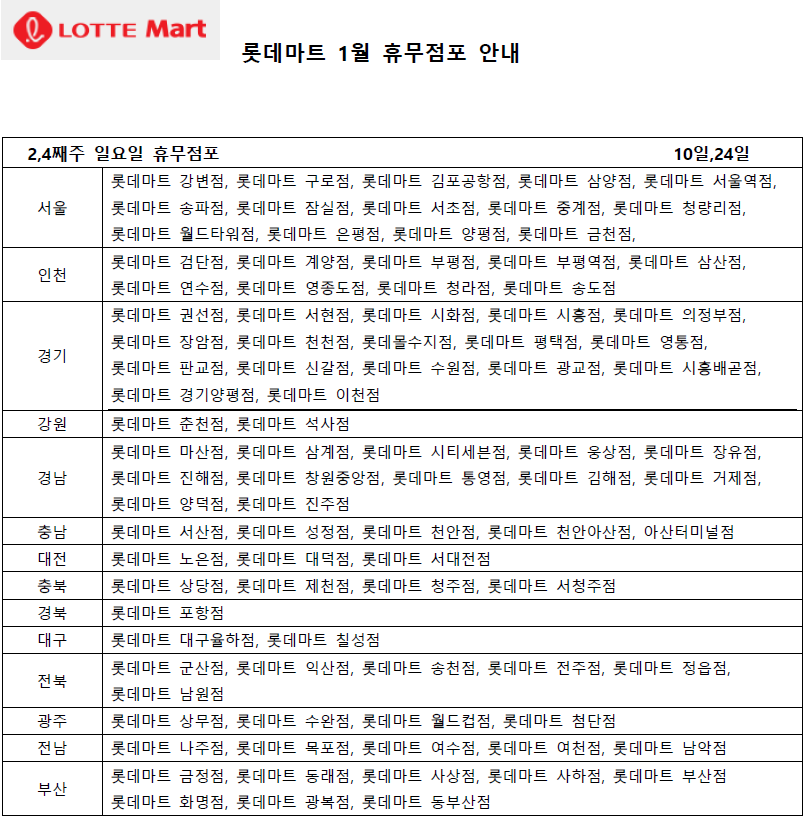 LOTTE Mart

롯데마트 1월 휴무점포 안내

| 2,4째주 일요일 휴무점포 | 10일,24일 |
|---|---|
| 서울 | 롯데마트 강변점, 롯데마트 구로점, 롯데마트 김포공항점, 롯데마트 삼양점, 롯데마트 서울역점, 롯데마트 송파점, 롯데마트 잠실점, 롯데마트 서초점, 롯데마트 중계점, 롯데마트 청량리점, 롯데마트 월드타워점, 롯데마트 은평점, 롯데마트 양평점, 롯데마트 금천점, |
| 인천 | 롯데마트 검단점, 롯데마트 계양점, 롯데마트 부평점, 롯데마트 부평역점, 롯데마트 삼산점, 롯데마트 연수점, 롯데마트 영종도점, 롯데마트 청라점, 롯데마트 송도점 |
| 경기 | 롯데마트 권선점, 롯데마트 서현점, 롯데마트 시화점, 롯데마트 시흥점, 롯데마트 의정부점, 롯데마트 장암점, 롯데마트 천천점, 롯데몰수지점, 롯데마트 평택점, 롯데마트 영통점, 롯데마트 판교점, 롯데마트 신갈점, 롯데마트 수원점, 롯데마트 광교점, 롯데마트 시흥배곧점, 롯데마트 경기양평점, 롯데마트 이천점 |
| 강원 | 롯데마트 춘천점, 롯데마트 석사점 |
| 경남 | 롯데마트 마산점, 롯데마트 삼계점, 롯데마트 시티세븐점, 롯데마트 웅상점, 롯데마트 장유점, 롯데마트 진해점, 롯데마트 창원중앙점, 롯데마트 통영점, 롯데마트 김해점, 롯데마트 거제점, 롯데마트 양덕점, 롯데마트 진주점 |
| 충남 | 롯데마트 서산점, 롯데마트 성정점, 롯데마트 천안점, 롯데마트 천안아산점, 아산터미널점 |
| 대전 | 롯데마트 노은점, 롯데마트 대덕점, 롯데마트 서대전점 |
| 충북 | 롯데마트 상당점, 롯데마트 제천점, 롯데마트 청주점, 롯데마트 서청주점 |
| 경북 | 롯데마트 포항점 |
| 대구 | 롯데마트 대구율하점, 롯데마트 칠성점 |
| 전북 | 롯데마트 군산점, 롯데마트 익산점, 롯데마트 송천점, 롯데마트 전주점, 롯데마트 정읍점, 롯데마트 남원점 |
| 광주 | 롯데마트 상무점, 롯데마트 수완점, 롯데마트 월드컵점, 롯데마트 첨단점 |
| 전남 | 롯데마트 나주점, 롯데마트 목포점, 롯데마트 여수점, 롯데마트 여천점, 롯데마트 남악점 |
| 부산 | 롯데마트 금정점, 롯데마트 동래점, 롯데마트 사상점, 롯데마트 사하점, 롯데마트 부산점 롯데마트 화명점, 롯데마트 광복점, 롯데마트 동부산점 |